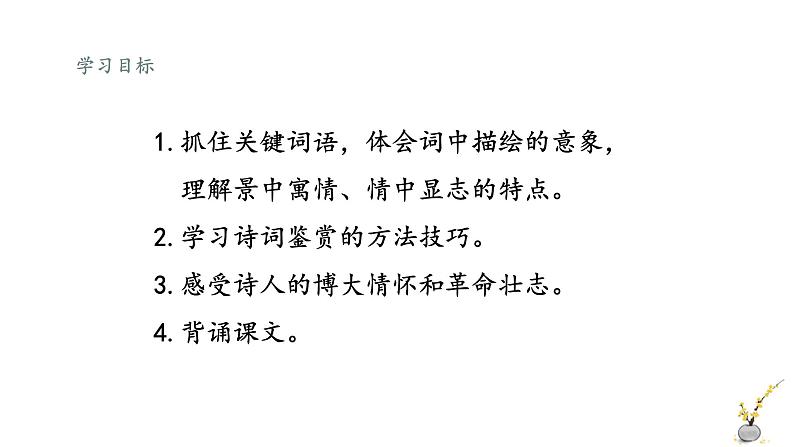 学习目标

1. 抓住关键词语，体会词中描绘的意象，理解景中寓情、情中显志的特点。

2. 学习诗词鉴赏的方法技巧。

3. 感受诗人的博大情怀和革命壮志。

4. 背诵课文。